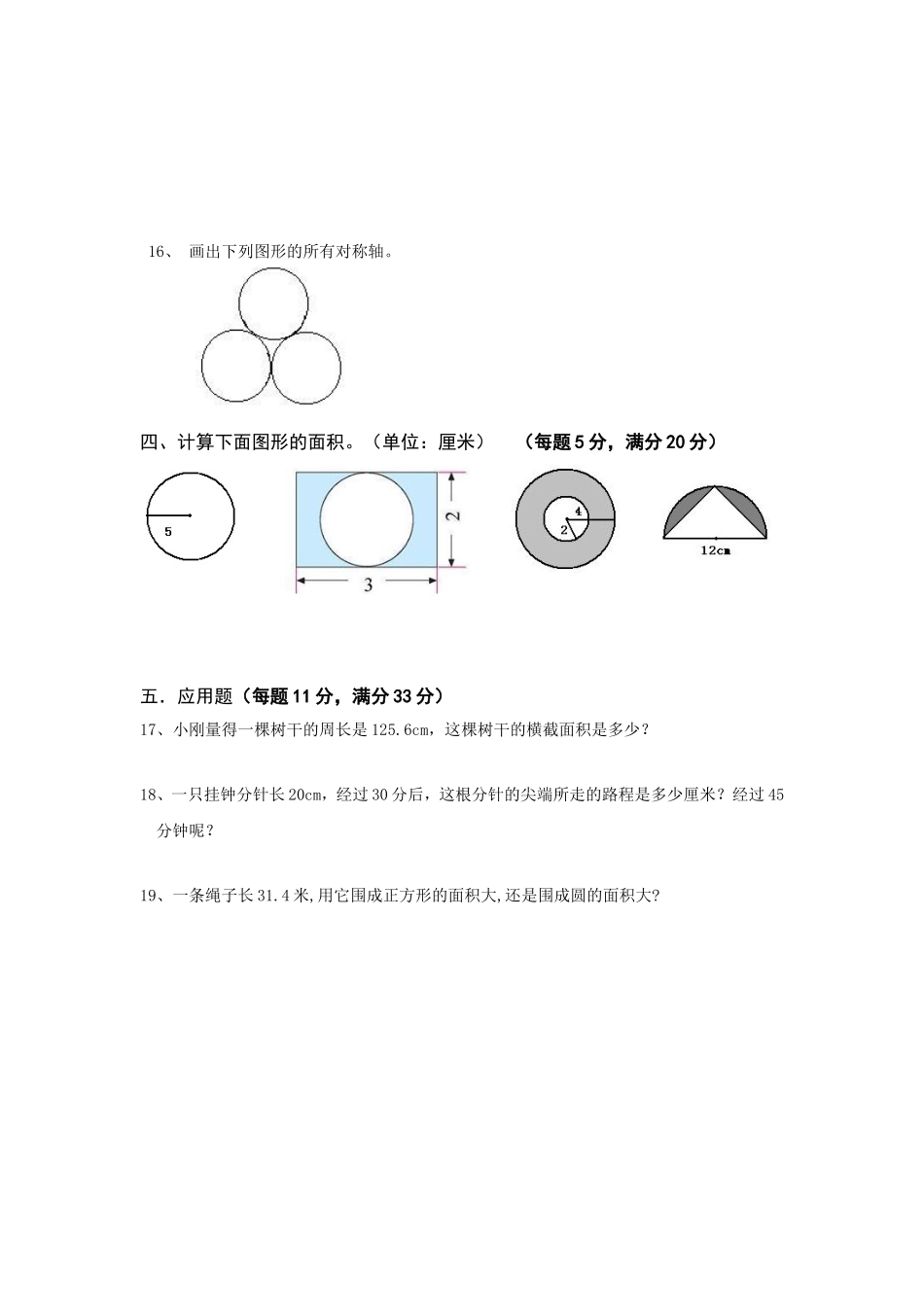 16、 画出下列图形的所有对称轴。

四、计算下面图形的面积。（单位：厘米）　（每题 5 分，满分 20 分）

5

2

3

4

2

12cm

五．应用题（每题 11 分，满分 33 分）

17、小刚量得一棵树干的周长是 125.6cm，这棵树干的横截面积是多少？

18、一只挂钟分针长 20cm，经过 30 分后，这根分针的尖端所走的路程是多少厘米？经过 45 分钟呢？

19、一条绳子长 31.4 米,用它围成正方形的面积大,还是围成圆的面积大?